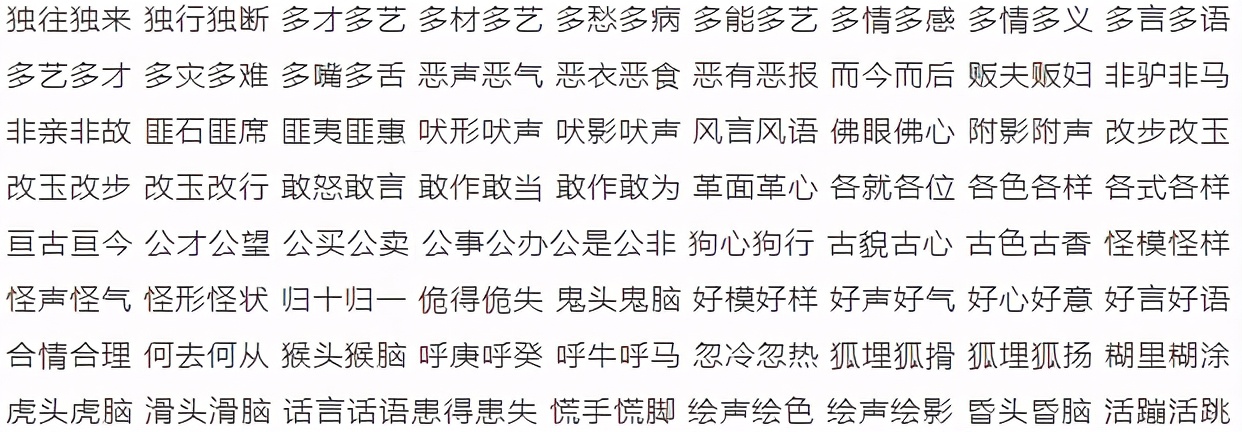 独往独来 独行独断 多才多艺 多材多艺 多愁多病 多能多艺 多情多感 多情多义 多言多语

多艺多才 多灾多难 多嘴多舌 恶声恶气 恶衣恶食 恶有恶报 而今而后 贩夫贩妇 非驴非马

非亲非故 匪石匪席 匪夷匪惠 吠形吠声 吠影吠声 风言风语 佛眼佛心 附影附声 改步改玉

改玉改步 改玉改行 敢怒敢言 敢作敢当 敢作敢为 革面革心 各就各位 各色各样 各式各样

亘古亘今 公才公望 公买公卖 公事公办公是公非 狗心狗行 古貌古心 古色古香 怪模怪样

怪声怪气 怪形怪状 归十归一 佹得佹失 鬼头鬼脑 好模好样 好声好气 好心好意 好言好语

合情合理 何去何从 猴头猴脑 呼庚呼癸 呼牛呼马 忽冷忽热 狐埋狐搰 狐埋狐扬 糊里糊涂

虎头虎脑 滑头滑脑 话言话语患得患失 慌手慌脚 绘声绘色 绘声绘影 昏头昏脑 活蹦活跳